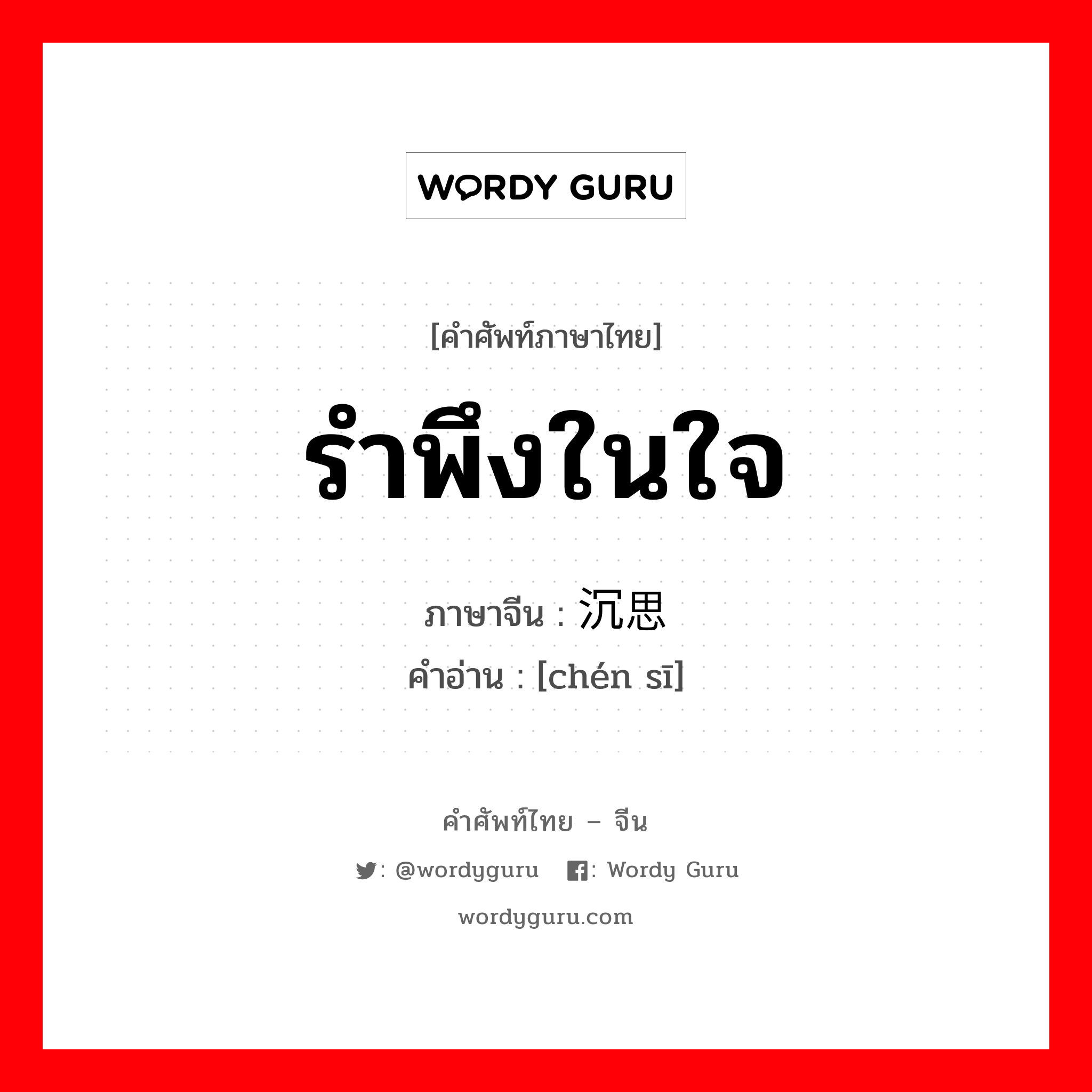 WORDY GURU

[คำศัพท์ภาษาไทย]

รำพึงในใจ

ภาษาจีน : 沉思

คำอ่าน : [chén sī]

คำศัพท์ไทย – จีน

: @wordyguru : Wordy Guru

wordyguru.com